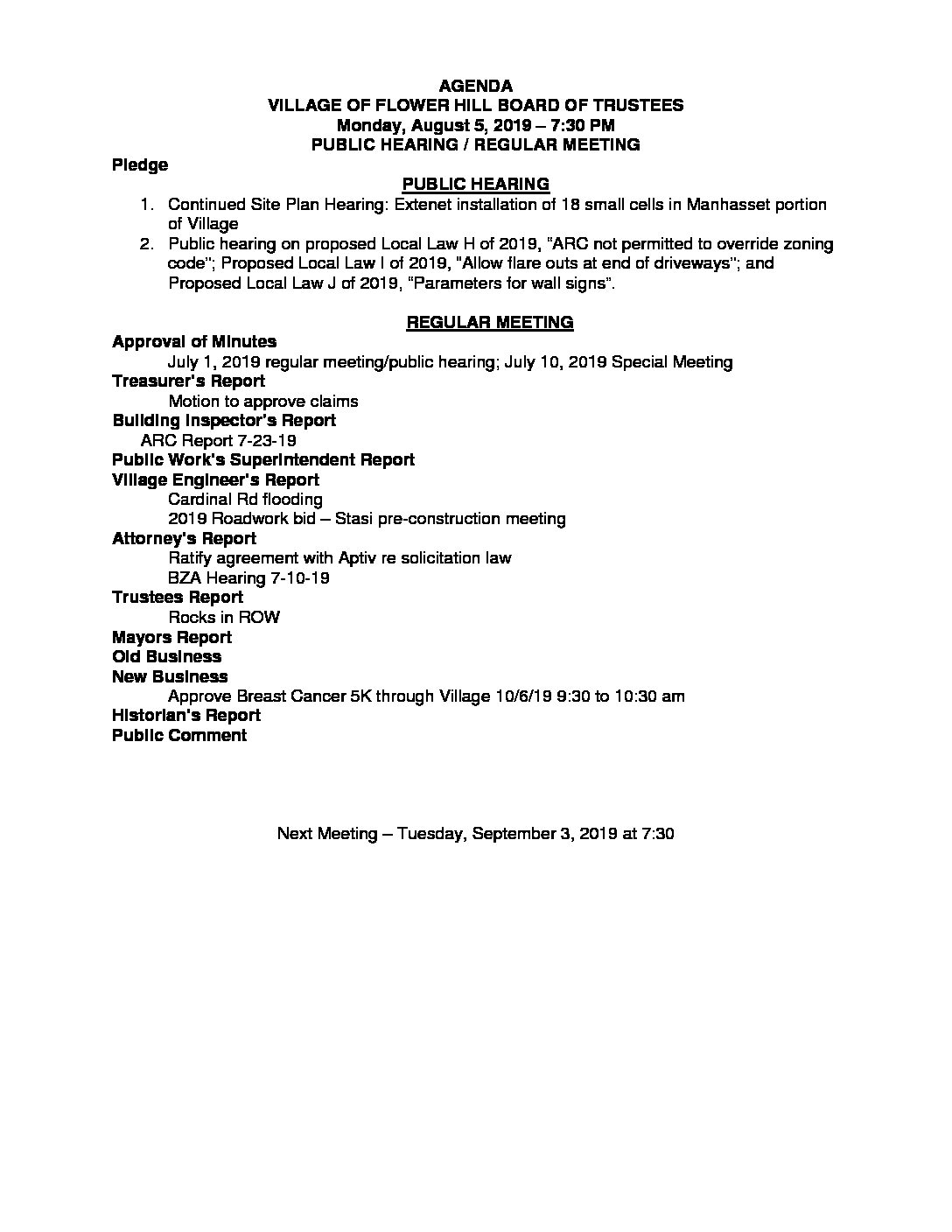 AGENDA
VILLAGE OF FLOWER HILL BOARD OF TRUSTEES
Monday, August 5, 2019 – 7:30 PM
PUBLIC HEARING / REGULAR MEETING

Pledge

PUBLIC HEARING

1. Continued Site Plan Hearing: Extenet installation of 18 small cells in Manhasset portion of Village
2. Public hearing on proposed Local Law H of 2019, "ARC not permitted to override zoning code"; Proposed Local Law I of 2019, "Allow flare outs at end of driveways"; and Proposed Local Law J of 2019, "Parameters for wall signs".

REGULAR MEETING

Approval of Minutes
July 1, 2019 regular meeting/public hearing; July 10, 2019 Special Meeting
Treasurer's Report
Motion to approve claims
Building Inspector's Report
ARC Report 7-23-19
Public Work's Superintendent Report
Village Engineer's Report
Cardinal Rd flooding
2019 Roadwork bid – Stasi pre-construction meeting
Attorney's Report
Ratify agreement with Aptiv re solicitation law
BZA Hearing 7-10-19
Trustees Report
Rocks in ROW
Mayors Report
Old Business
New Business
Approve Breast Cancer 5K through Village 10/6/19 9:30 to 10:30 am
Historian's Report
Public Comment

Next Meeting – Tuesday, September 3, 2019 at 7:30